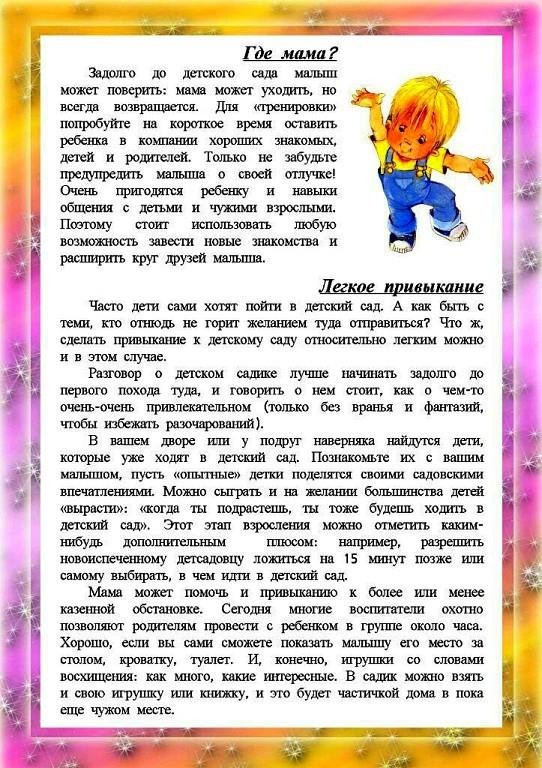 Где мама?

Задолго до детского сада малыш может поверить: мама может уходить, но всегда возвращается. Для «тренировки» попробуйте на короткое время оставить ребенка в компании хороших знакомых, детей и родителей. Только не забудьте предупредить малыша о своей отлучке! Очень пригодятся ребенку и навыки общения с детьми и чужими взрослыми. Поэтому стоит использовать любую возможность завести новые знакомства и расширить круг друзей малыша.

Легкое привыкание

Часто дети сами хотят пойти в детский сад. А как быть с теми, кто отнюдь не горит желанием туда отправиться? Что ж, сделать привыкание к детскому саду относительно легким можно и в этом случае.

Разговор о детском садике лучше начинать задолго до первого похода туда, и говорить о нем стоит, как о чем-то очень-очень привлекательном (только без вранья и фантазий, чтобы избежать разочарований).

В вашем дворе или у подруг наверняка найдутся дети, которые уже ходят в детский сад. Познакомьте их с вашим малышом, пусть «опытные» детки поделятся своими садовскими впечатлениями. Можно сыграть и на желании большинства детей «вырасти»: «когда ты подрастешь, ты тоже будешь ходить в детский сад». Этот этап взросления можно отметить каким-нибудь дополнительным плюсом: например, разрешить новоиспеченному детсадовцу ложиться на 15 минут позже или самому выбирать, в чем идти в детский сад.

Мама может помочь и привыканию к более или менее казенной обстановке. Сегодня многие воспитатели охотно позволяют родителям провести с ребенком в группе около часа. Хорошо, если вы сами сможете показать малышу его место за столом, кроватку, туалет. И, конечно, игрушки со словами восхищения: как много, какие интересные. В садик можно взять и свою игрушку или книжку, и это будет частичкой дома в пока еще чужом месте.